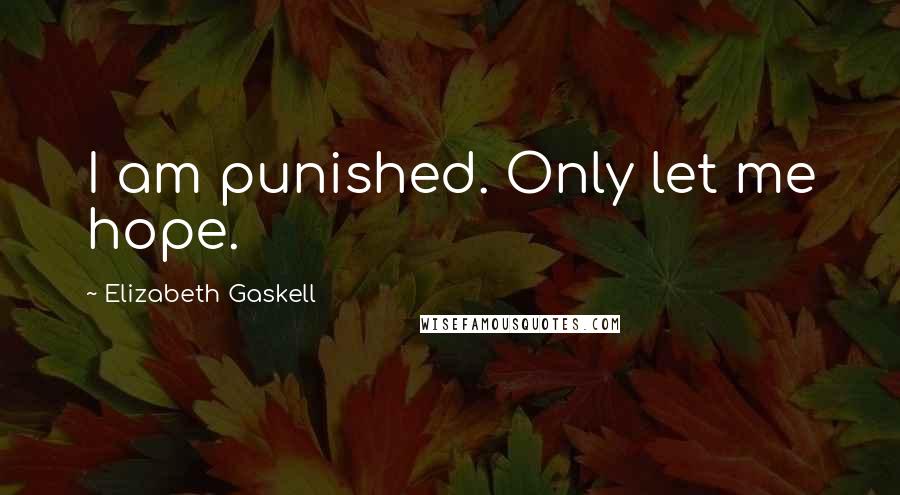 I am punished. Only let me hope.

~ Elizabeth Gaskell

WISEFAMOUSQUOTES.COM